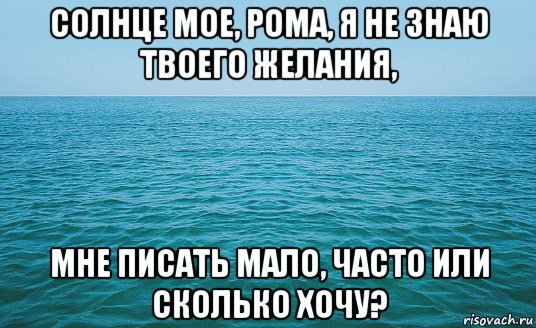 СОЛНЦЕ МОЕ, РОМА, Я НЕ ЗНАЮ ТВОЕГО ЖЕЛАНИЯ,

МНЕ ПИСАТЬ МАЛО, ЧАСТО ИЛИ СКОЛЬКО ХОЧУ?

risovach.ru